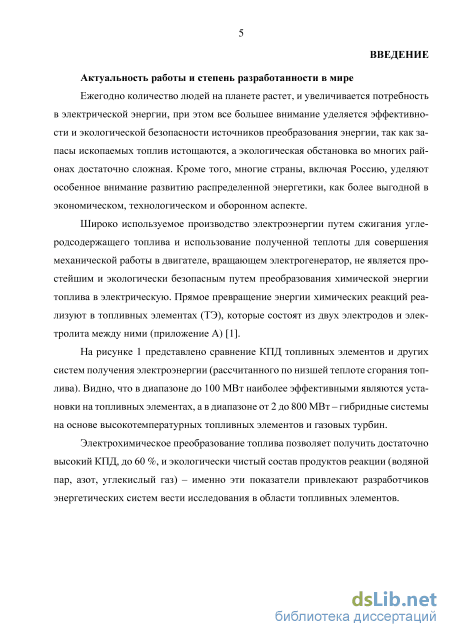 5

ВВЕДЕНИЕ

Актуальность работы и степень разработанности в мире

Ежегодно количество людей на планете растет, и увеличивается потребность в электрической энергии, при этом все большее внимание уделяется эффективности и экологической безопасности источников преобразования энергии, так как запасы ископаемых топлив истощаются, а экологическая обстановка во многих районах достаточно сложная. Кроме того, многие страны, включая Россию, уделяют особенное внимание развитию распределенной энергетики, как более выгодной в экономическом, технологическом и оборонном аспекте.

Широко используемое производство электроэнергии путем сжигания углеродсодержащего топлива и использование полученной теплоты для совершения механической работы в двигателе, вращающем электрогенератор, не является простейшим и экологически безопасным путем преобразования химической энергии топлива в электрическую. Прямое превращение энергии химических реакций реализуют в топливных элементах (ТЭ), которые состоят из двух электродов и электролита между ними (приложение А) [1].

На рисунке 1 представлено сравнение КПД топливных элементов и других систем получения электроэнергии (рассчитанного по низшей теплоте сгорания топлива). Видно, что в диапазоне до 100 МВт наиболее эффективными являются установки на топливных элементах, а в диапазоне от 2 до 800 МВт – гибридные системы на основе высокотемпературных топливных элементов и газовых турбин.

Электрохимическое преобразование топлива позволяет получить достаточно высокий КПД, до 60 %, и экологически чистый состав продуктов реакции (водяной пар, азот, углекислый газ) – именно эти показатели привлекают разработчиков энергетических систем вести исследования в области топливных элементов.

dsLib.net
библиотека диссертаций